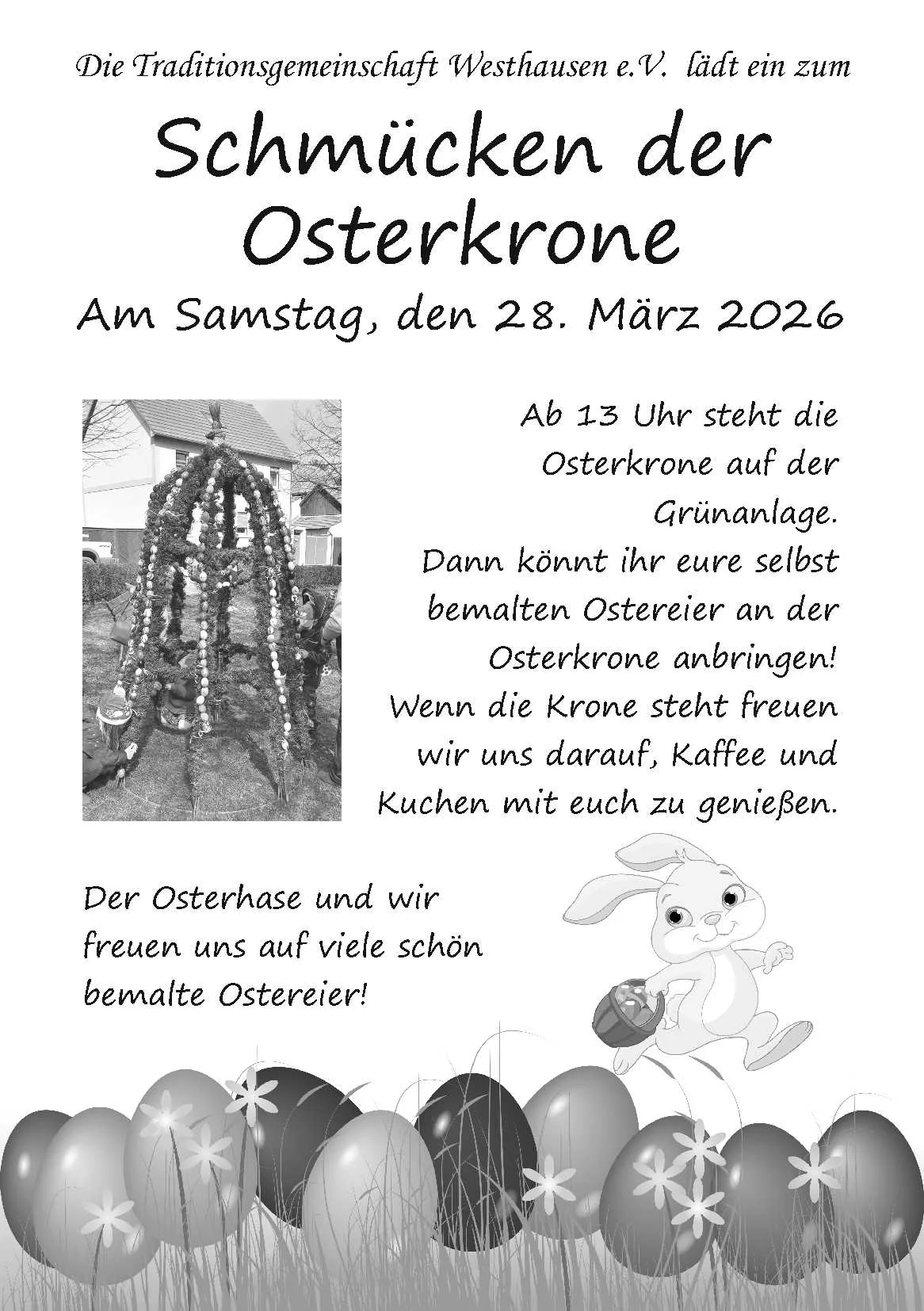 Die Traditionsgemeinschaft Westhausen e.V. lädt ein zum

Schmücken der Osterkrone

Am Samstag, den 28. März 2026

Ab 13 Uhr steht die Osterkrone auf der Grünanlage. Dann könnt ihr eure selbst bemalten Ostereier an der Osterkrone anbringen! Wenn die Krone steht freuen wir uns darauf, Kaffee und Kuchen mit euch zu genießen.

Der Osterhase und wir freuen uns auf viele schön bemalte Ostereier!